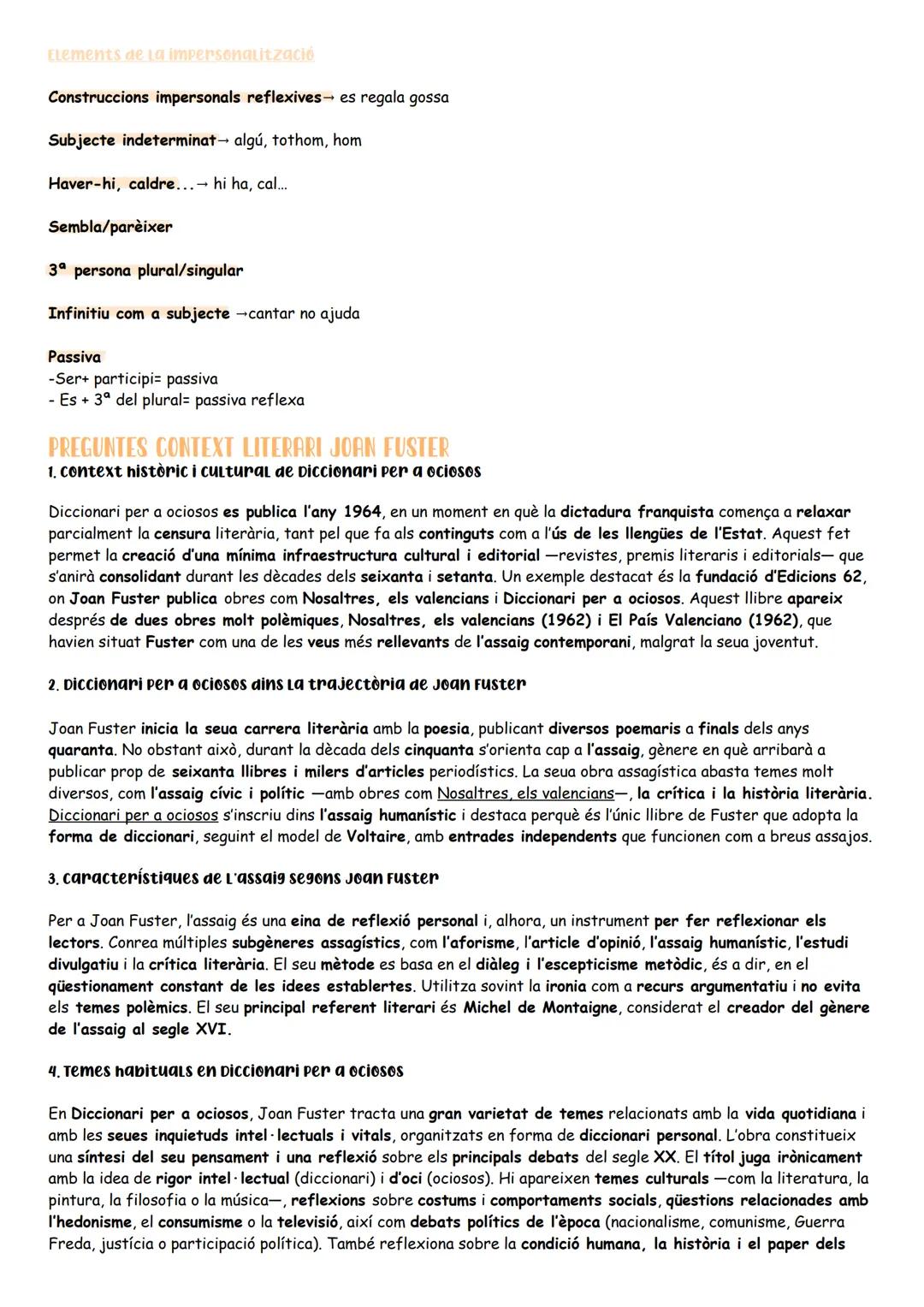 Elements de la impersonalització

Construccions impersonals reflexives→ es regala gossa

Subjecte indeterminat→ algú, tothom, hom

Haver-hi, caldre...→ hi ha, cal...

Sembla/parèixer

3ª persona plural/singular

Infinitiu com a subjecte →cantar no ajuda

Passiva
-Ser+ participi= passiva
- Es + 3ª del plural= passiva reflexa

PREGUNTES CONTEXT LITERARI JOAN FUSTER
1. Context històric i cultural de Diccionari per a ociosos

Diccionari per a ociosos es publica l'any 1964, en un moment en què la dictadura franquista comença a relaxar parcialment la censura literària, tant pel que fa als continguts com a l'ús de les llengües de l'Estat. Aquest fet permet la creació d'una mínima infraestructura cultural i editorial —revistes, premis literaris i editorials— que s'anirà consolidant durant les dècades dels seixanta i setanta. Un exemple destacat és la fundació d'Edicions 62, on Joan Fuster publica obres com Nosaltres, els valencians i Diccionari per a ociosos. Aquest llibre apareix després de dues obres molt polèmiques, Nosaltres, els valencians (1962) i El País Valenciano (1962), que havien situat Fuster com una de les veus més rellevants de l'assaig contemporani, malgrat la seua joventut.

2. Diccionari per a ociosos dins la trajectòria de Joan Fuster

Joan Fuster inicia la seua carrera literària amb la poesia, publicant diversos poemaris a finals dels anys quaranta. No obstant això, durant la dècada dels cinquanta s'orienta cap a l'assaig, gènere en què arribarà a publicar prop de seixanta llibres i milers d'articles periodístics. La seua obra assagística abasta temes molt diversos, com l'assaig cívic i polític —amb obres com Nosaltres, els valencians—, la crítica i la història literària. Diccionari per a ociosos s'inscriu dins l'assaig humanístic i destaca perquè és l'únic llibre de Fuster que adopta la forma de diccionari, seguint el model de Voltaire, amb entrades independents que funcionen com a breus assajos.

3. Característiques de l'assaig segons Joan Fuster

Per a Joan Fuster, l'assaig és una eina de reflexió personal i, alhora, un instrument per fer reflexionar els lectors. Conrea múltiples subgèneres assagístics, com l'aforisme, l'article d'opinió, l'assaig humanístic, l'estudi divulgatiu i la crítica literària. El seu mètode es basa en el diàleg i l'escepticisme metòdic, és a dir, en el qüestionament constant de les idees establertes. Utilitza sovint la ironia com a recurs argumentatiu i no evita els temes polèmics. El seu principal referent literari és Michel de Montaigne, considerat el creador del gènere de l'assaig al segle XVI.

4. Temes habituals en Diccionari per a ociosos

En Diccionari per a ociosos, Joan Fuster tracta una gran varietat de temes relacionats amb la vida quotidiana i amb les seues inquietuds intel·lectuals i vitals, organitzats en forma de diccionari personal. L'obra constitueix una síntesi del seu pensament i una reflexió sobre els principals debats del segle XX. El títol juga irònicament amb la idea de rigor intel·lectual (diccionari) i d'oci (ociosos). Hi apareixen temes culturals —com la literatura, la pintura, la filosofia o la música—, reflexions sobre costums i comportaments socials, qüestions relacionades amb l'hedonisme, el consumisme o la televisió, així com debats polítics de l'època (nacionalisme, comunisme, Guerra Freda, justícia o participació política). També reflexiona sobre la condició humana, la història i el paper dels